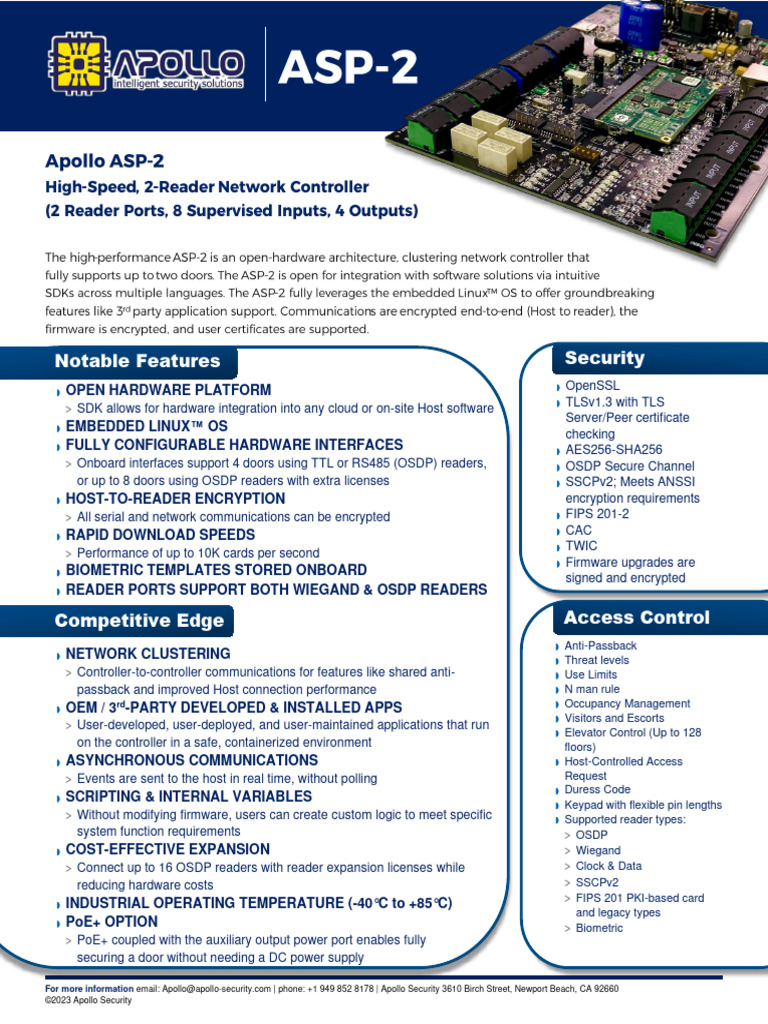 APOLLO
intelligent security solutions

ASP-2

Apollo ASP-2

High-Speed, 2-Reader Network Controller
(2 Reader Ports, 8 Supervised Inputs, 4 Outputs)

The high-performance ASP-2 is an open-hardware architecture, clustering network controller that fully supports up to two doors. The ASP-2 is open for integration with software solutions via intuitive SDKs across multiple languages. The ASP-2 fully leverages the embedded Linux™ OS to offer groundbreaking features like 3rd party application support. Communications are encrypted end-to-end (Host to reader), the firmware is encrypted, and user certificates are supported.

Notable Features

OPEN HARDWARE PLATFORM
> SDK allows for hardware integration into any cloud or on-site Host software
EMBEDDED LINUX™ OS
FULLY CONFIGURABLE HARDWARE INTERFACES
> Onboard interfaces support 4 doors using TTL or RS485 (OSDP) readers, or up to 8 doors using OSDP readers with extra licenses
HOST-TO-READER ENCRYPTION
> All serial and network communications can be encrypted
RAPID DOWNLOAD SPEEDS
> Performance of up to 10K cards per second
BIOMETRIC TEMPLATES STORED ONBOARD
READER PORTS SUPPORT BOTH WIEGAND & OSDP READERS

Competitive Edge

NETWORK CLUSTERING
> Controller-to-controller communications for features like shared anti-passback and improved Host connection performance
OEM / 3rd-PARTY DEVELOPED & INSTALLED APPS
> User-developed, user-deployed, and user-maintained applications that run on the controller in a safe, containerized environment
ASYNCHRONOUS COMMUNICATIONS
> Events are sent to the host in real time, without polling
SCRIPTING & INTERNAL VARIABLES
> Without modifying firmware, users can create custom logic to meet specific system function requirements
COST-EFFECTIVE EXPANSION
> Connect up to 16 OSDP readers with reader expansion licenses while reducing hardware costs
INDUSTRIAL OPERATING TEMPERATURE (-40°C to +85°C)
PoE+ OPTION
> PoE+ coupled with the auxiliary output power port enables fully securing a door without needing a DC power supply

Security

OpenSSL
TLSv1.3 with TLS Server/Peer certificate checking
AES256-SHA256
OSDP Secure Channel
SSCPv2; Meets ANSSI encryption requirements
FIPS 201-2
CAC
TWIC
Firmware upgrades are signed and encrypted

Access Control

Anti-Passback
Threat levels
Use Limits
N man rule
Occupancy Management
Visitors and Escorts
Elevator Control (Up to 128 floors)
Host-Controlled Access Request
Duress Code
Keypad with flexible pin lengths
Supported reader types:
> OSDP
> Wiegand
> Clock & Data
> SSCPv2
> FIPS 201 PKI-based card and legacy types
> Biometric

For more information email: Apollo@apollo-security.com | phone: +1 949 852 8178 | Apollo Security 3610 Birch Street, Newport Beach, CA 92660
©2023 Apollo Security